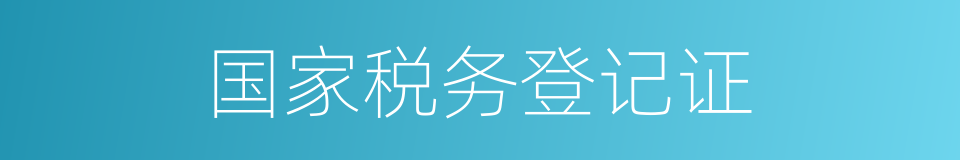 国家税务登记证